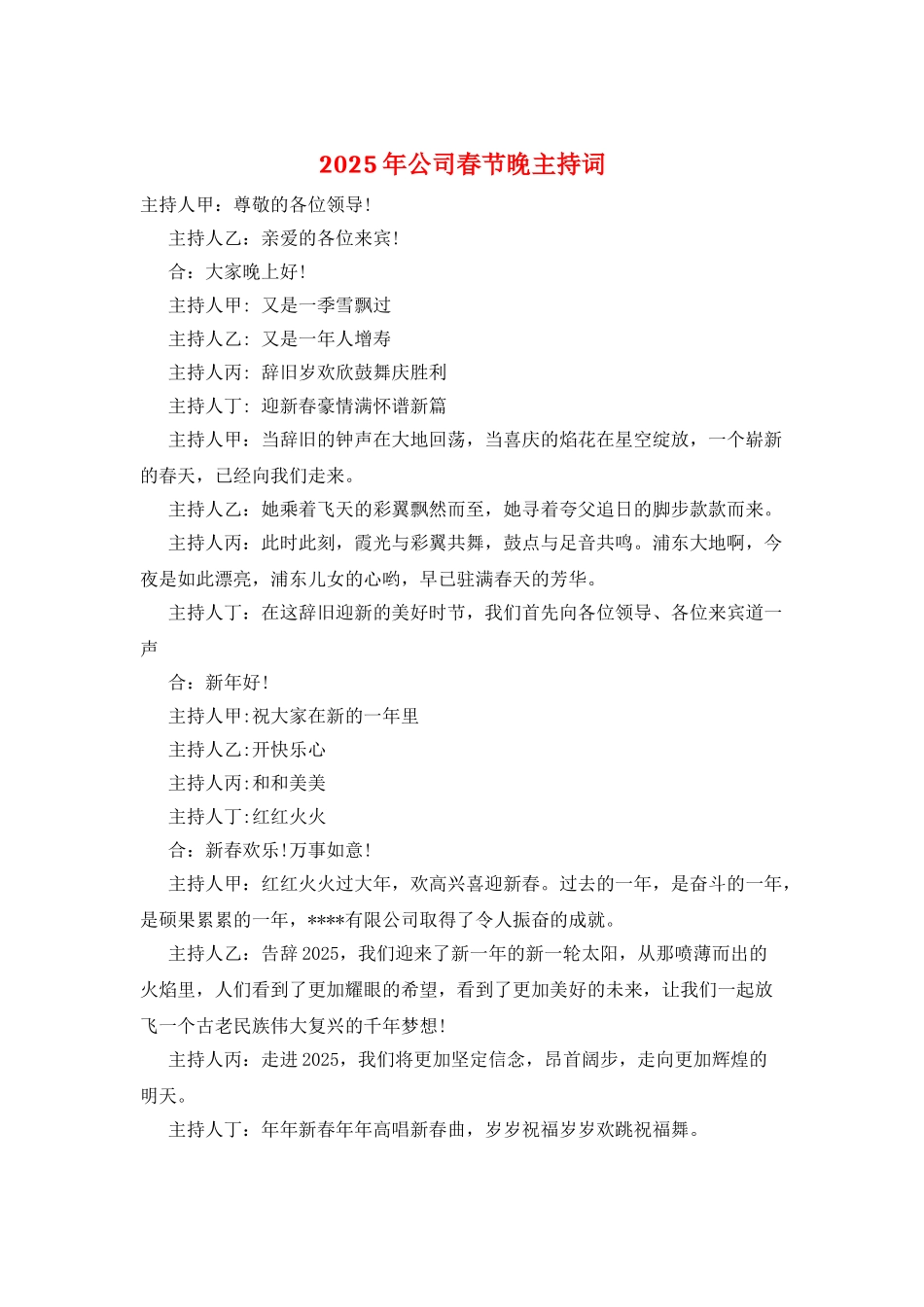 2025年公司春节晚主持词

主持人甲：尊敬的各位领导！

主持人乙：亲爱的各位来宾！

合：大家晚上好！

主持人甲：又是一季雪飘过

主持人乙：又是一年人增寿

主持人丙：辞旧岁欢欣鼓舞庆胜利

主持人丁：迎新春豪情满怀谱新篇

主持人甲：当辞旧的钟声在大地回荡，当喜庆的焰花在星空绽放，一个崭新的春天，已经向我们走来。

主持人乙：她乘着飞天的彩翼飘然而至，她寻着夸父追日的脚步款款而来。

主持人丙：此时此刻，霞光与彩翼共舞，鼓点与足音共鸣。浦东大地啊，今夜是如此漂亮，浦东儿女的心哟，早已驻满春天的芳华。

主持人丁：在这辞旧迎新的美好时节，我们首先向各位领导、各位来宾道一声

合：新年好！

主持人甲:祝大家在新的一年里

主持人乙:开快乐心

主持人丙:和和美美

主持人丁:红红火火

合：新春欢乐!万事如意！

主持人甲：红红火火过大年，欢高兴喜迎新春。过去的一年，是奋斗的一年，是硕果累累的一年，****有限公司取得了令人振奋的成就。

主持人乙：告辞2025，我们迎来了新一年的新一轮太阳，从那喷薄而出的火焰里，人们看到了更加耀眼的希望，看到了更加美好的未来，让我们一起放飞一个古老民族伟大复兴的千年梦想！

主持人丙：走进2025，我们将更加坚定信念，昂首阔步，走向更加辉煌的明天。

主持人丁：年年新春年年高唱新春曲，岁岁祝福岁岁欢跳祝福舞。